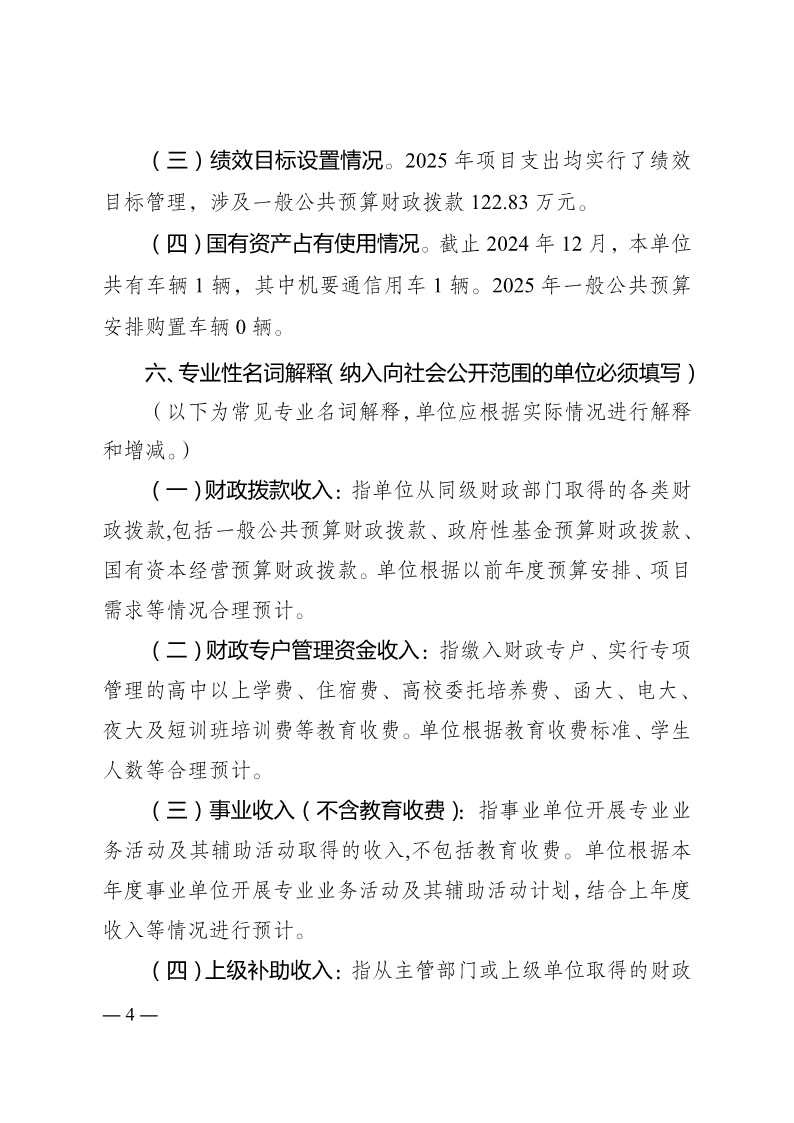 （三）绩效目标设置情况。2025 年项目支出均实行了绩效目标管理，涉及一般公共预算财政拨款 122.83 万元。

（四）国有资产占有使用情况。截止 2024 年 12 月，本单位共有车辆 1 辆，其中机要通信用车 1 辆。2025 年一般公共预算安排购置车辆 0 辆。

六、专业性名词解释（纳入向社会公开范围的单位必须填写）

（以下为常见专业名词解释，单位应根据实际情况进行解释和增减。）

（一）财政拨款收入：指单位从同级财政部门取得的各类财政拨款,包括一般公共预算财政拨款、政府性基金预算财政拨款、国有资本经营预算财政拨款。单位根据以前年度预算安排、项目需求等情况合理预计。

（二）财政专户管理资金收入：指缴入财政专户、实行专项管理的高中以上学费、住宿费、高校委托培养费、函大、电大、夜大及短训班培训费等教育收费。单位根据教育收费标准、学生人数等合理预计。

（三）事业收入（不含教育收费）：指事业单位开展专业业务活动及其辅助活动取得的收入,不包括教育收费。单位根据本年度事业单位开展专业业务活动及其辅助活动计划,结合上年度收入等情况进行预计。

（四）上级补助收入：指从主管部门或上级单位取得的财政

— 4 —